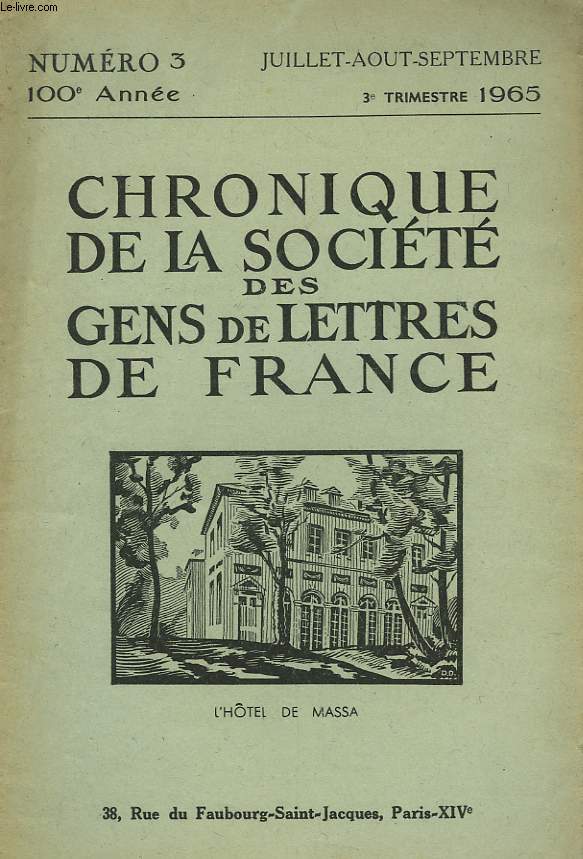 Le-livre.com

NUMÉRO 3
100e Année

JUILLET-AOUT-SEPTEMBRE
3e TRIMESTRE 1965

CHRONIQUE
DE LA SOCIÉTÉ
DES
GENS DE LETTRES
DE FRANCE

D.D.

L'HÔTEL DE MASSA

38, Rue du Faubourg-Saint-Jacques, Paris-XIVe